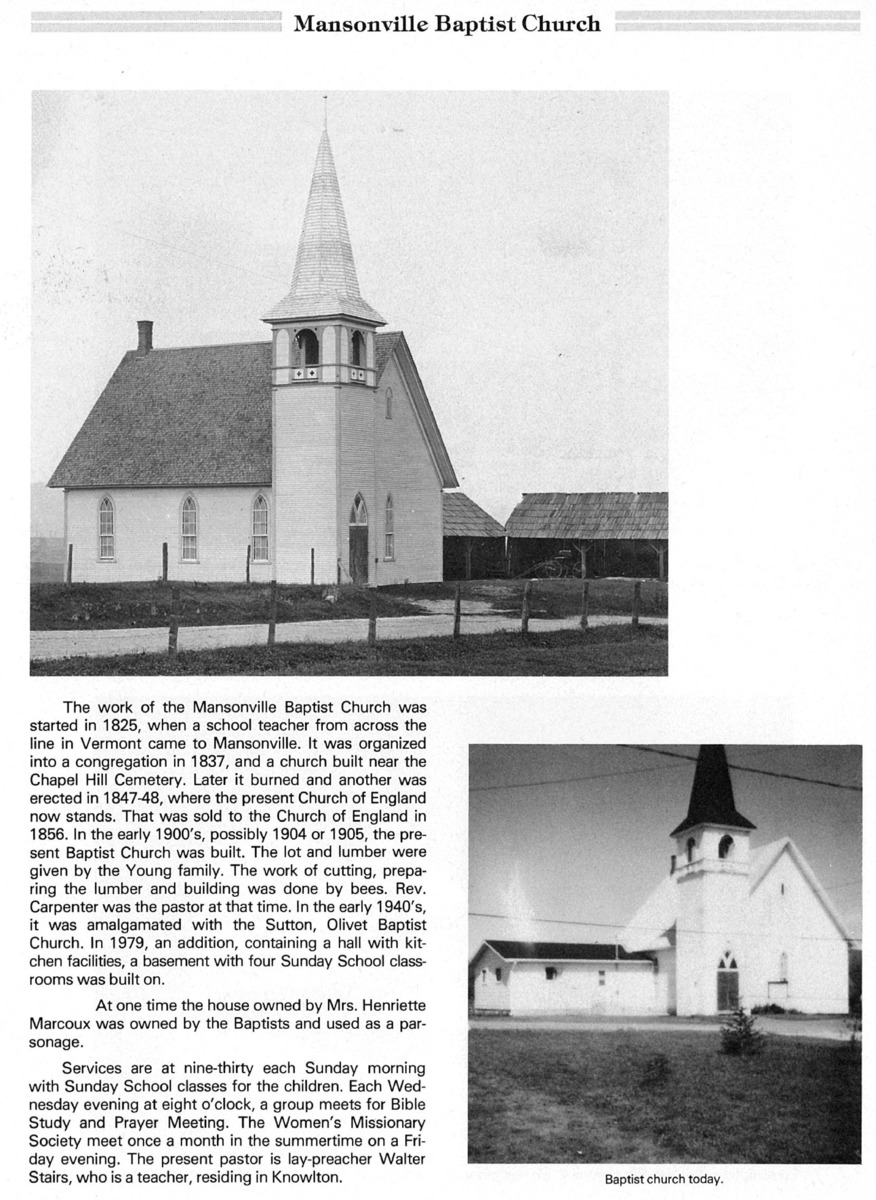 Mansonville Baptist Church

The work of the Mansonville Baptist Church was started in 1825, when a school teacher from across the line in Vermont came to Mansonville. It was organized into a congregation in 1837, and a church built near the Chapel Hill Cemetery. Later it burned and another was erected in 1847-48, where the present Church of England now stands. That was sold to the Church of England in 1856. In the early 1900's, possibly 1904 or 1905, the present Baptist Church was built. The lot and lumber were given by the Young family. The work of cutting, preparing the lumber and building was done by bees. Rev. Carpenter was the pastor at that time. In the early 1940's, it was amalgamated with the Sutton, Olivet Baptist Church. In 1979, an addition, containing a hall with kitchen facilities, a basement with four Sunday School classrooms was built on.

At one time the house owned by Mrs. Henriette Marcoux was owned by the Baptists and used as a parsonage.

Services are at nine-thirty each Sunday morning with Sunday School classes for the children. Each Wednesday evening at eight o'clock, a group meets for Bible Study and Prayer Meeting. The Women's Missionary Society meet once a month in the summertime on a Friday evening. The present pastor is lay-preacher Walter Stairs, who is a teacher, residing in Knowlton.

Baptist church today.